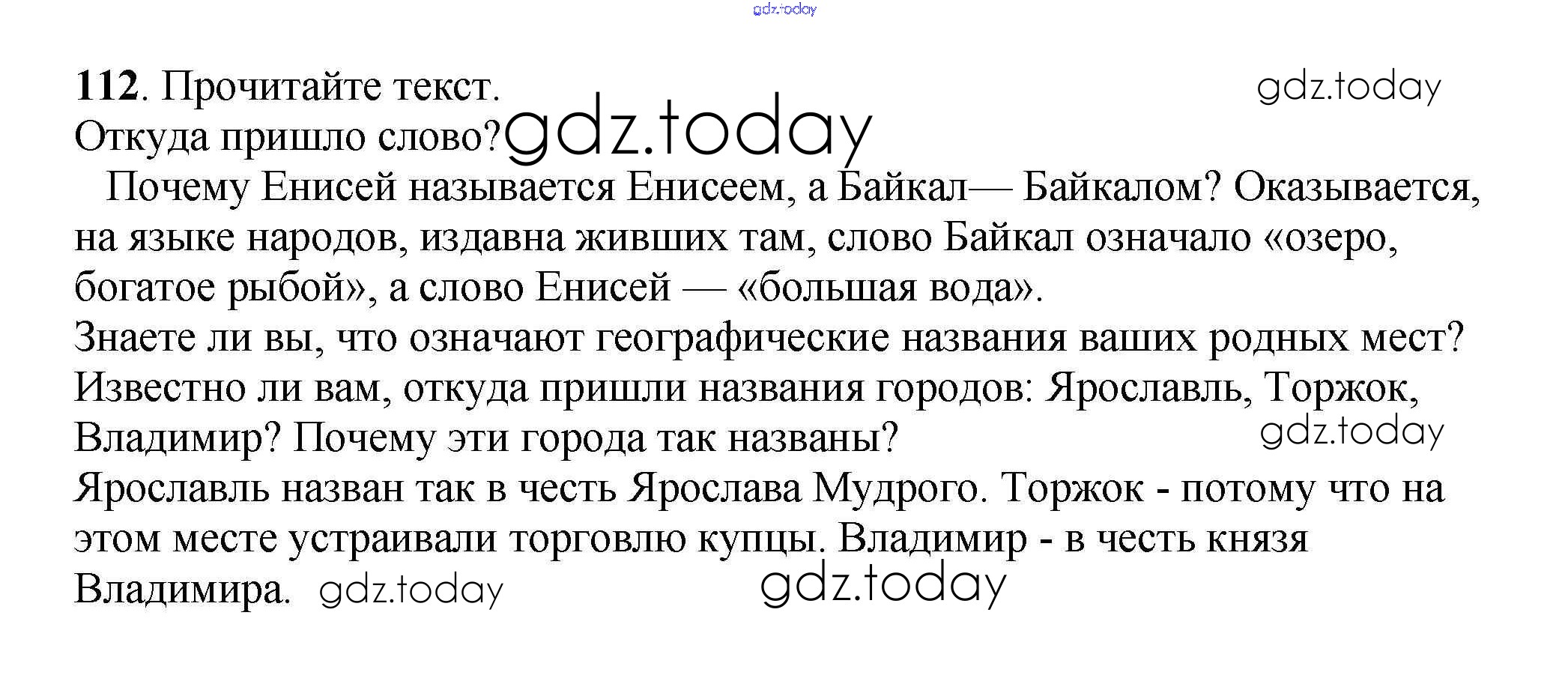 112. Прочитайте текст.

Откуда пришло слово?

Почему Енисей называется Енисеем, а Байкал— Байкалом? Оказывается, на языке народов, издавна живших там, слово Байкал означало «озеро, богатое рыбой», а слово Енисей — «большая вода».

Знаете ли вы, что означают географические названия ваших родных мест?

Известно ли вам, откуда пришли названия городов: Ярославль, Торжок, Владимир? Почему эти города так названы?

Ярославль назван так в честь Ярослава Мудрого. Торжок - потому что на этом месте устраивали торговлю купцы. Владимир - в честь князя Владимира.

gdz.today